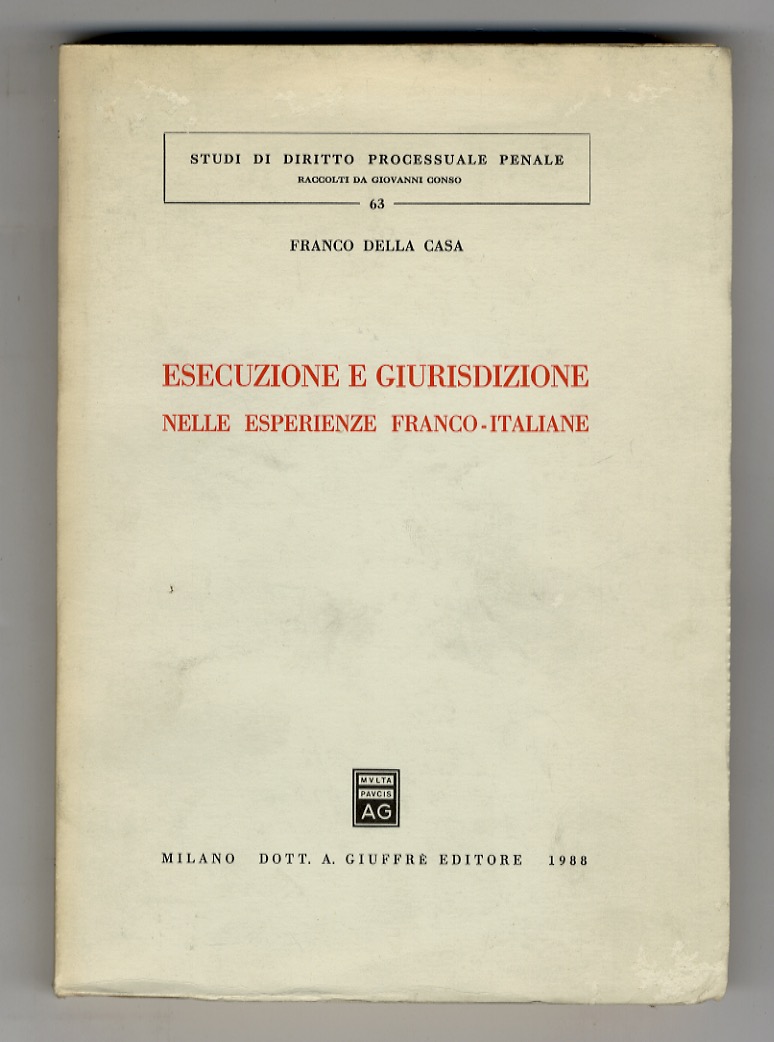 STUDI DI DIRITTO PROCESSUALE PENALE
RACCOLTI DA GIOVANNI CONSO
63

FRANCO DELLA CASA

ESECUZIONE E GIURISDIZIONE
NELLE ESPERIENZE FRANCO-ITALIANE

MVLTA
PAVCIS
AG

MILANO DOTT. A. GIUFFRÈ EDITORE 1988